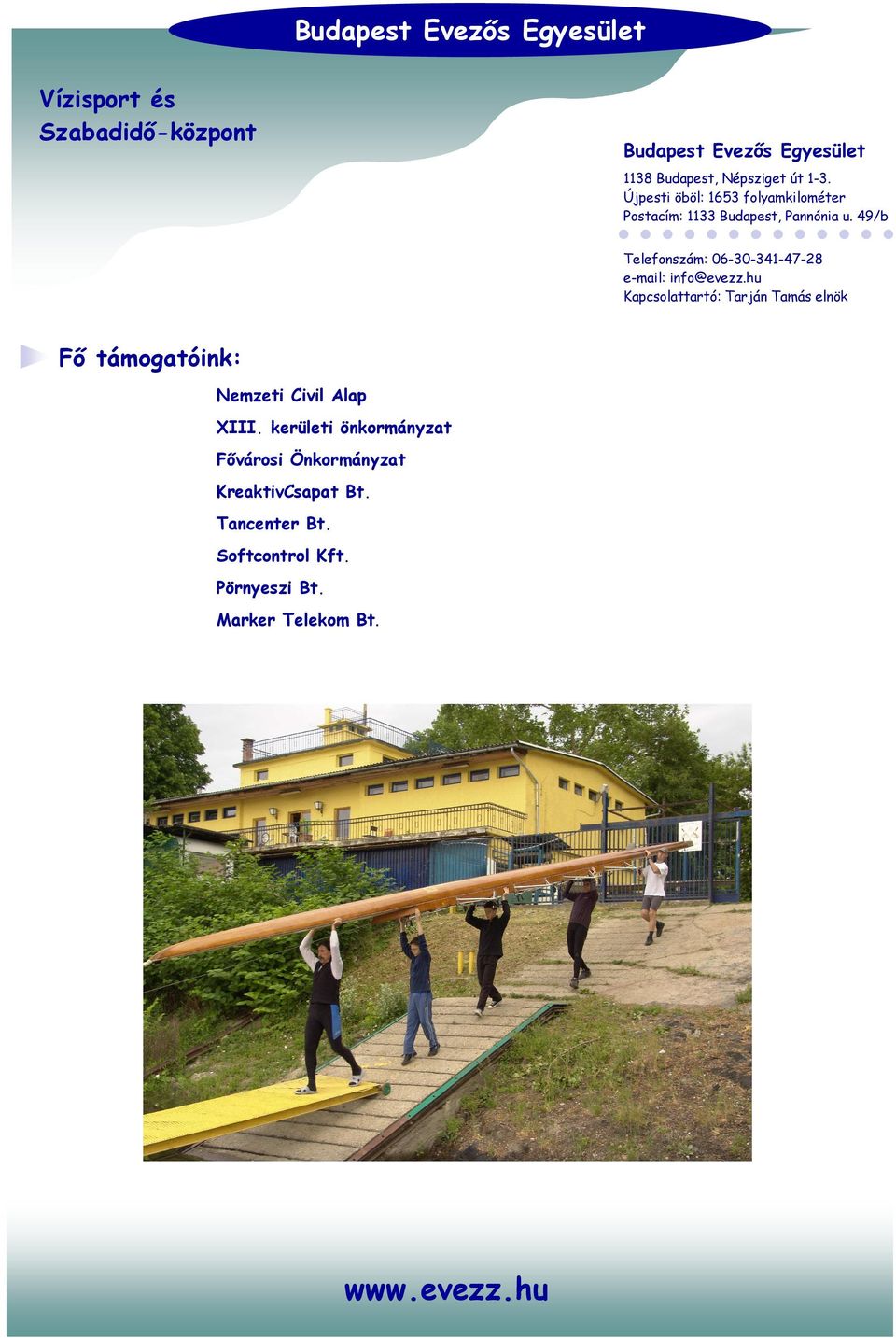 Budapest Evezős Egyesület

Vízisport és Szabadidő-központ

Budapest Evezős Egyesület

1138 Budapest, Népsziget út 1-3.
Újpesti öböl: 1653 folyamkilométer
Postacím: 1133 Budapest, Pannónia u. 49/b

Telefonszám: 06-30-341-47-28
e-mail: info@evezz.hu
Kapcsolattartó: Tarján Tamás elnök

Fő támogatóink:

Nemzeti Civil Alap
XIII. kerületi önkormányzat
Fővárosi Önkormányzat
KreaktivCsapat Bt.
Tancenter Bt.
Softcontrol Kft.
Pörnyeszi Bt.
Marker Telekom Bt.

www.evezz.hu